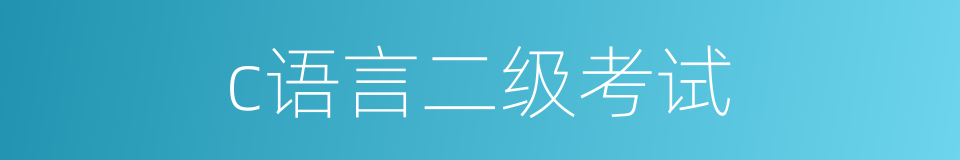 c语言二级考试